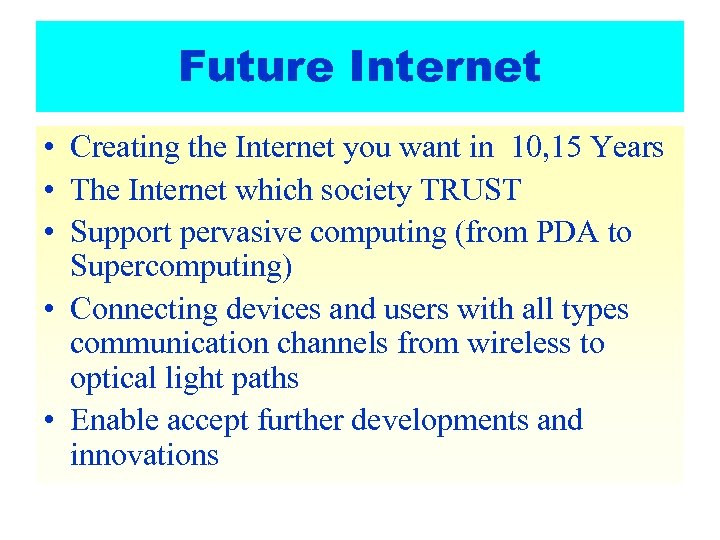 Future Internet

• Creating the Internet you want in 10,15 Years
• The Internet which society TRUST
• Support pervasive computing (from PDA to Supercomputing)
• Connecting devices and users with all types communication channels from wireless to optical light paths
• Enable accept further developments and innovations